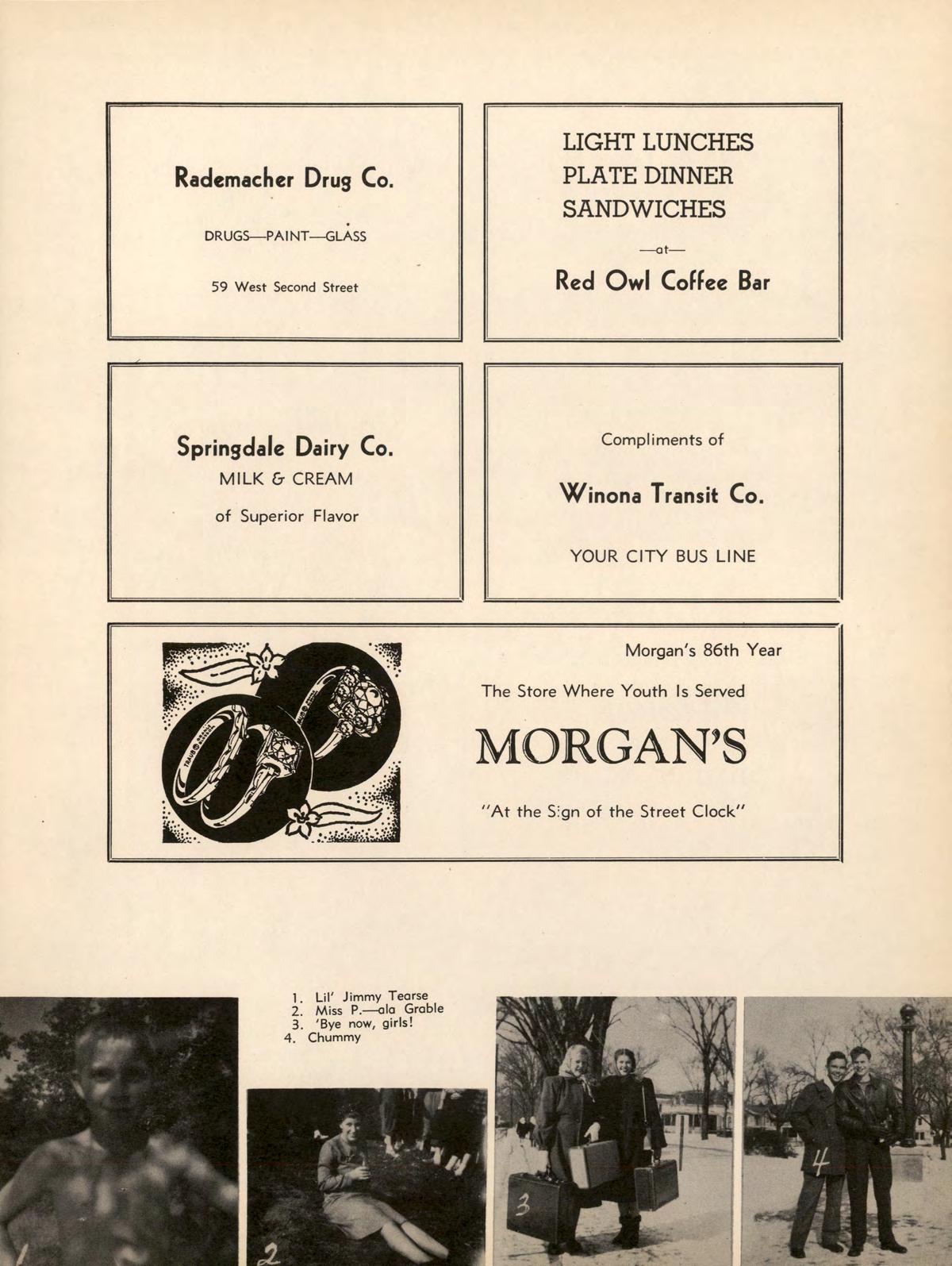 Rademacher Drug Co.

DRUGS—PAINT—GLASS

59 West Second Street

LIGHT LUNCHES
PLATE DINNER
SANDWICHES

—at—

Red Owl Coffee Bar

Springdale Dairy Co.
MILK & CREAM
of Superior Flavor

Compliments of

Winona Transit Co.

YOUR CITY BUS LINE

Morgan's 86th Year

The Store Where Youth Is Served

MORGAN'S

"At the Sign of the Street Clock"

1. Lil' Jimmy Tearse
2. Miss P.—ala Grable
3. 'Bye now, girls!
4. Chummy

1

2

3

4